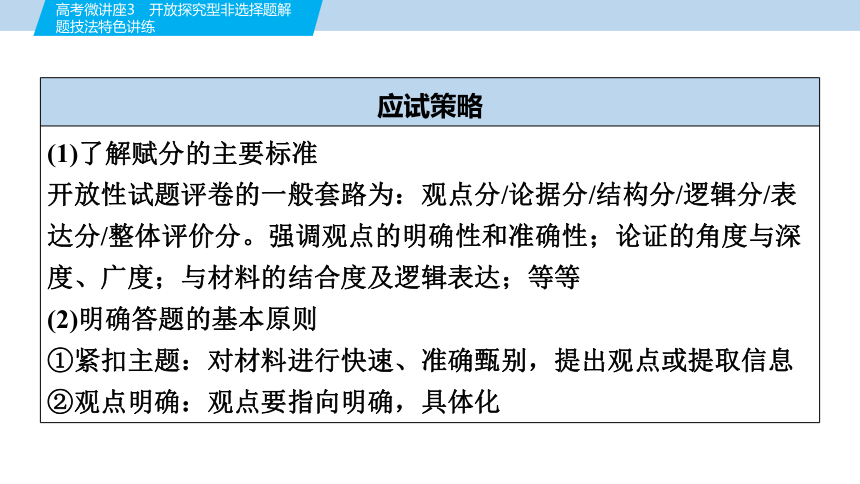 高考微讲座3　开放探究型非选择题解题技法特色讲练

应试策略

(1)了解赋分的主要标准
开放性试题评卷的一般套路为：观点分/论据分/结构分/逻辑分/表达分/整体评价分。强调观点的明确性和准确性；论证的角度与深度、广度；与材料的结合度及逻辑表达；等等
(2)明确答题的基本原则
①紧扣主题：对材料进行快速、准确甄别，提出观点或提取信息
②观点明确：观点要指向明确，具体化